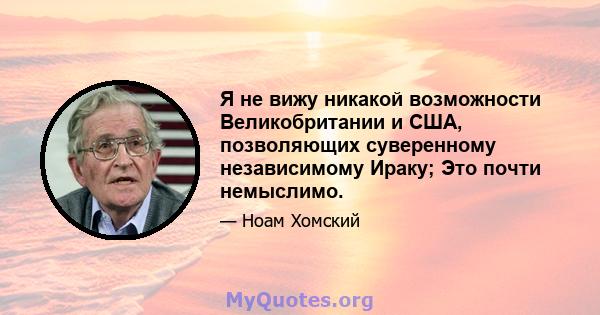 Я не вижу никакой возможности Великобритании и США, позволяющих суверенному независимому Ираку; Это почти немыслимо.

— Ноам Хомский

MyQuotes.org